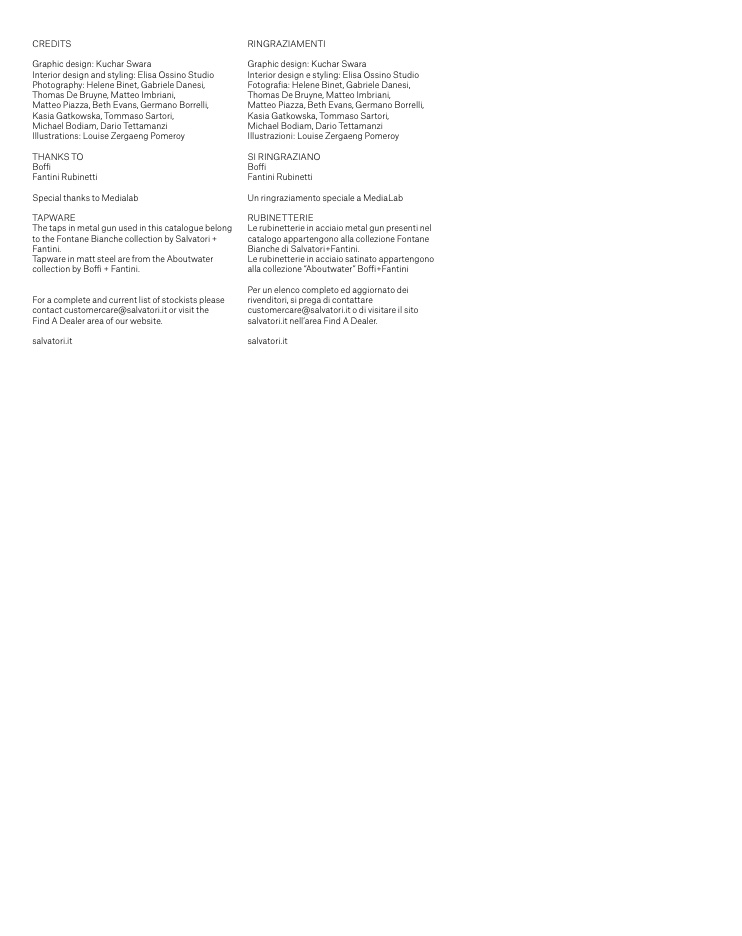 CREDITS

Graphic design: Kuchar Swara
Interior design and styling: Elisa Ossino Studio
Photography: Helene Binet, Gabriele Danesi, Thomas De Bruyne, Matteo Imbriani, Matteo Piazza, Beth Evans, Germano Borrelli, Kasia Gatkowska, Tommaso Sartori, Michael Bodiam, Dario Tettamanzi
Illustrations: Louise Zergaeng Pomeroy

THANKS TO
Boffi
Fantini Rubinetti

Special thanks to Medialab

TAPWARE
The taps in metal gun used in this catalogue belong to the Fontane Bianche collection by Salvatori + Fantini.
Tapware in matt steel are from the Aboutwater collection by Boffi + Fantini.

For a complete and current list of stockists please contact customercare@salvatori.it or visit the Find A Dealer area of our website.

salvatori.it

RINGRAZIAMENTI

Graphic design: Kuchar Swara
Interior design e styling: Elisa Ossino Studio
Fotografia: Helene Binet, Gabriele Danesi, Thomas De Bruyne, Matteo Imbriani, Matteo Piazza, Beth Evans, Germano Borrelli, Kasia Gatkowska, Tommaso Sartori, Michael Bodiam, Dario Tettamanzi
Illustrazioni: Louise Zergaeng Pomeroy

SI RINGRAZIANO
Boffi
Fantini Rubinetti

Un ringraziamento speciale a MediaLab

RUBINETTERIE
Le rubinetterie in acciaio metal gun presenti nel catalogo appartengono alla collezione Fontane Bianche di Salvatori+Fantini.
Le rubinetterie in acciaio satinato appartengono alla collezione "Aboutwater" Boffi+Fantini

Per un elenco completo ed aggiornato dei rivenditori, si prega di contattare customercare@salvatori.it o di visitare il sito salvatori.it nell'area Find A Dealer.

salvatori.it